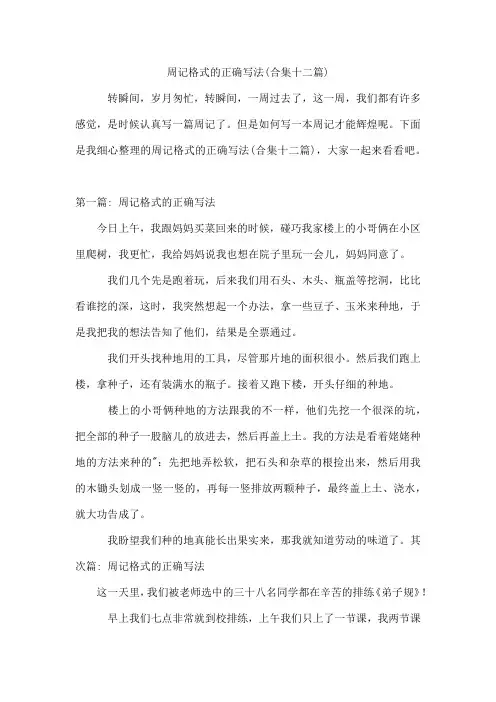 周记格式的正确写法(合集十二篇)

转瞬间，岁月匆忙，转瞬间，一周过去了，这一周，我们都有许多感觉，是时候认真写一篇周记了。但是如何写一本周记才能辉煌呢。下面是我细心整理的周记格式的正确写法(合集十二篇)，大家一起来看看吧。

第一篇：周记格式的正确写法

今日上午，我跟妈妈买菜回来的时候，碰巧我家楼上的小哥俩在小区里爬树，我更忙，我给妈妈说我也想在院子里玩一会儿，妈妈同意了。

我们几个先是跑着玩，后来我们用石头、木头、瓶盖等挖洞，比比看谁挖的深，这时，我突然想起一个办法，拿一些豆子、玉米来种地，于是我把我的想法告知了他们，结果是全票通过。

我们开头找种地用的工具，尽管那片地的面积很小。然后我们跑上楼，拿种子，还有装满水的瓶子。接着又跑下楼，开头仔细的种地。

楼上的小哥俩种地的方法跟我的不一样，他们先挖一个很深的坑，把全部的种子一股脑儿的放进去，然后再盖上土。我的方法是看着姥姥种地的方法来种的"：先把地弄松软，把石头和杂草的根捡出来，然后用我的木锄头划成一竖一竖的，再每一竖排放两颗种子，最终盖上土、浇水，就大功告成了。

我盼望我们种的地真能长出果实来，那我就知道劳动的味道了。其次篇：周记格式的正确写法

这一天里，我们被老师选中的三十八名同学都在辛苦的排练《弟子规》！

早上我们七点非常就到校排练，上午我们只上了一节课，我两节课